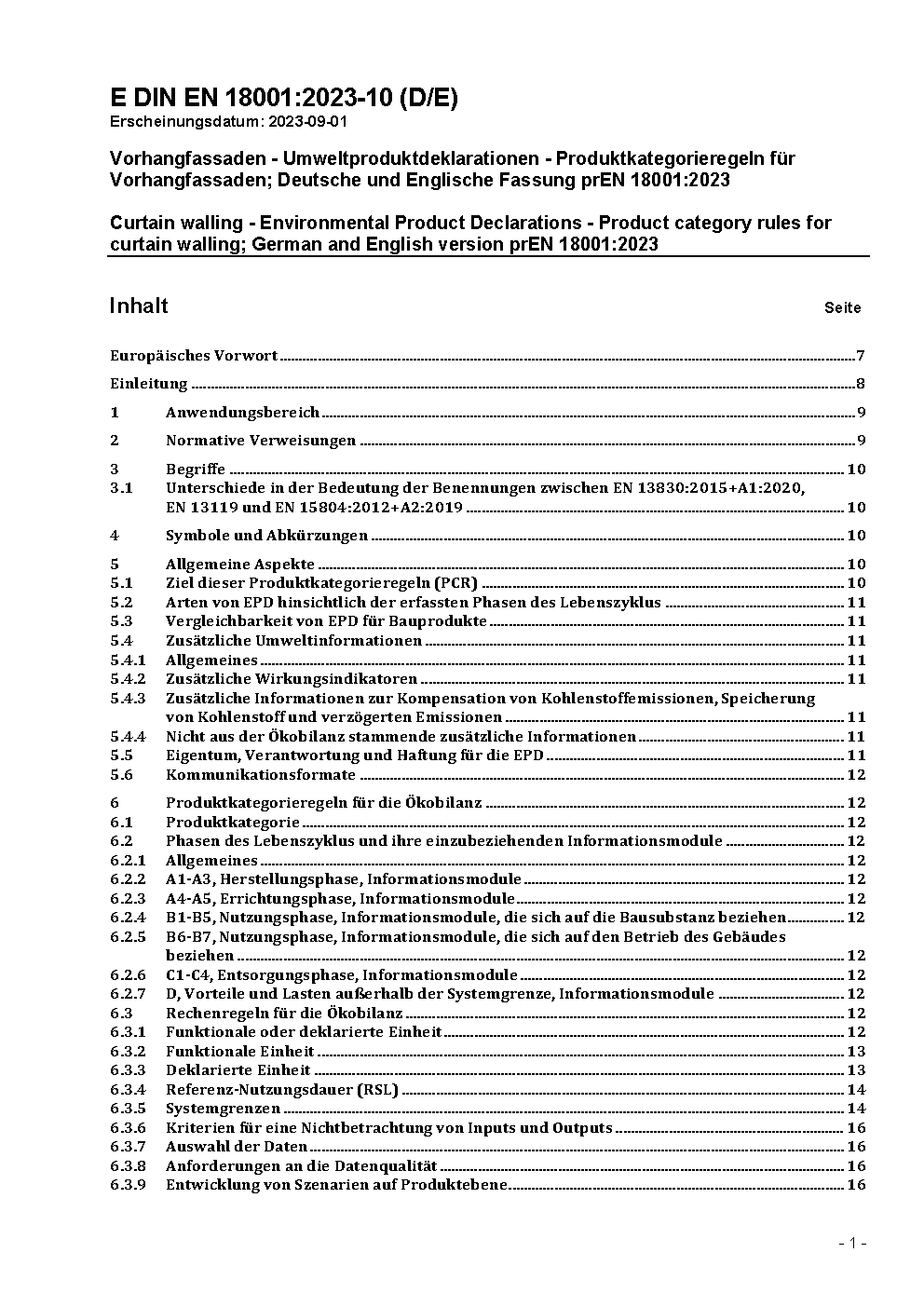 E DIN EN 18001:2023-10 (D/E)
Erscheinungsdatum: 2023-09-01

Vorhangfassaden - Umweltproduktdeklarationen - Produktkategorieregeln für Vorhangfassaden; Deutsche und Englische Fassung prEN 18001:2023

Curtain walling - Environmental Product Declarations - Product category rules for curtain walling; German and English version prEN 18001:2023

Inhalt Seite

Europäisches Vorwort 7
Einleitung 8
1 Anwendungsbereich 9
2 Normative Verweisungen 9
3 Begriffe 10
3.1 Unterschiede in der Bedeutung der Benennungen zwischen EN 13830:2015+A1:2020, EN 13119 und EN 15804:2012+A2:2019 10
4 Symbole und Abkürzungen 10
5 Allgemeine Aspekte 10
5.1 Ziel dieser Produktkategorieregeln (PCR) 10
5.2 Arten von EPD hinsichtlich der erfassten Phasen des Lebenszyklus 11
5.3 Vergleichbarkeit von EPD für Bauprodukte 11
5.4 Zusätzliche Umweltinformationen 11
5.4.1 Allgemeines 11
5.4.2 Zusätzliche Wirkungsindikatoren 11
5.4.3 Zusätzliche Informationen zur Kompensation von Kohlenstoffemissionen, Speicherung von Kohlenstoff und verzögerten Emissionen 11
5.4.4 Nicht aus der Ökobilanz stammende zusätzliche Informationen 11
5.5 Eigentum, Verantwortung und Haftung für die EPD 11
5.6 Kommunikationsformate 12
6 Produktkategorieregeln für die Ökobilanz 12
6.1 Produktkategorie 12
6.2 Phasen des Lebenszyklus und ihre einzubeziehenden Informationsmodule 12
6.2.1 Allgemeines 12
6.2.2 A1-A3, Herstellungsphase, Informationsmodule 12
6.2.3 A4-A5, Errichtungsphase, Informationsmodule 12
6.2.4 B1-B5, Nutzungsphase, Informationsmodule, die sich auf die Bausubstanz beziehen 12
6.2.5 B6-B7, Nutzungsphase, Informationsmodule, die sich auf den Betrieb des Gebäudes beziehen 12
6.2.6 C1-C4, Entsorgungsphase, Informationsmodule 12
6.2.7 D, Vorteile und Lasten außerhalb der Systemgrenze, Informationsmodule 12
6.3 Rechenregeln für die Ökobilanz 12
6.3.1 Funktionale oder deklarierte Einheit 12
6.3.2 Funktionale Einheit 13
6.3.3 Deklarierte Einheit 13
6.3.4 Referenz-Nutzungsdauer (RSL) 14
6.3.5 Systemgrenzen 14
6.3.6 Kriterien für eine Nichtbetrachtung von Inputs und Outputs 16
6.3.7 Auswahl der Daten 16
6.3.8 Anforderungen an die Datenqualität 16
6.3.9 Entwicklung von Szenarien auf Produktebene 16

- 1 -